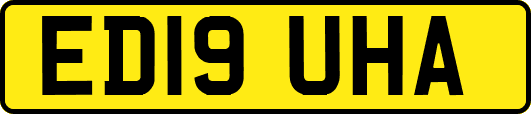 ED19 UHA